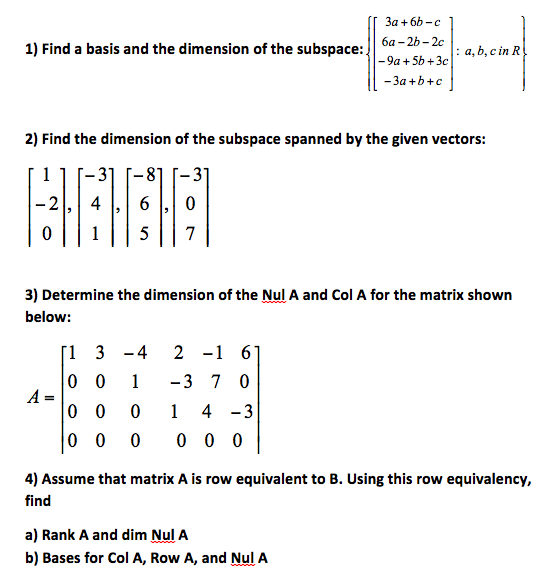 1) Find a basis and the dimension of the subspace: $\left\{ \begin{bmatrix} 3a+6b-c \\ 6a-2b-2c \\ -9a+5b+3c \\ -3a+b+c \end{bmatrix} : a, b, c \text{ in } R \right\}$

2) Find the dimension of the subspace spanned by the given vectors:

$\begin{bmatrix} 1 \\ -2 \\ 0 \end{bmatrix}, \begin{bmatrix} -3 \\ 4 \\ 1 \end{bmatrix}, \begin{bmatrix} -8 \\ 6 \\ 5 \end{bmatrix}, \begin{bmatrix} -3 \\ 0 \\ 7 \end{bmatrix}$

3) Determine the dimension of the Nul A and Col A for the matrix shown below:

$A = \begin{bmatrix} 1 & 3 & -4 & 2 & -1 & 6 \\ 0 & 0 & 1 & -3 & 7 & 0 \\ 0 & 0 & 0 & 1 & 4 & -3 \\ 0 & 0 & 0 & 0 & 0 & 0 \end{bmatrix}$

4) Assume that matrix A is row equivalent to B. Using this row equivalency, find

a) Rank A and dim Nul A
b) Bases for Col A, Row A, and Nul A